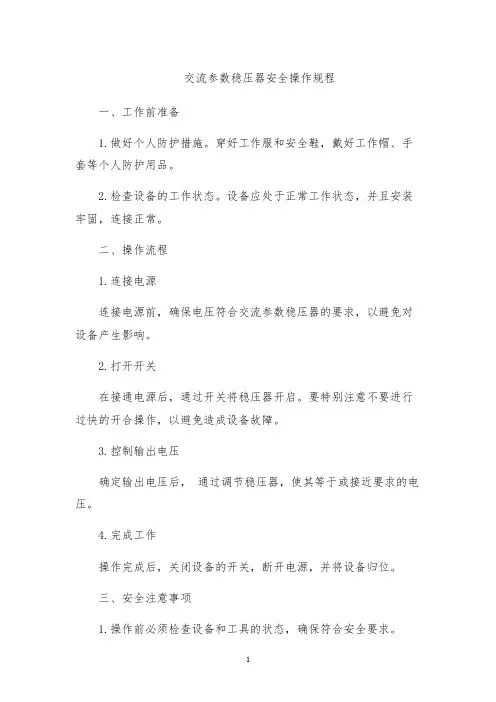 交流参数稳压器安全操作规程

一、工作前准备

1.做好个人防护措施。穿好工作服和安全鞋，戴好工作帽、手套等个人防护用品。

2.检查设备的工作状态。设备应处于正常工作状态，并且安装牢固，连接正常。

二、操作流程

1.连接电源

连接电源前，确保电压符合交流参数稳压器的要求，以避免对设备产生影响。

2.打开开关

在接通电源后，通过开关将稳压器开启。要特别注意不要进行过快的开合操作，以避免造成设备故障。

3.控制输出电压

确定输出电压后， 通过调节稳压器，使其等于或接近要求的电压。

4.完成工作

操作完成后，关闭设备的开关，断开电源，并将设备归位。

三、安全注意事项

1.操作前必须检查设备和工具的状态，确保符合安全要求。

1